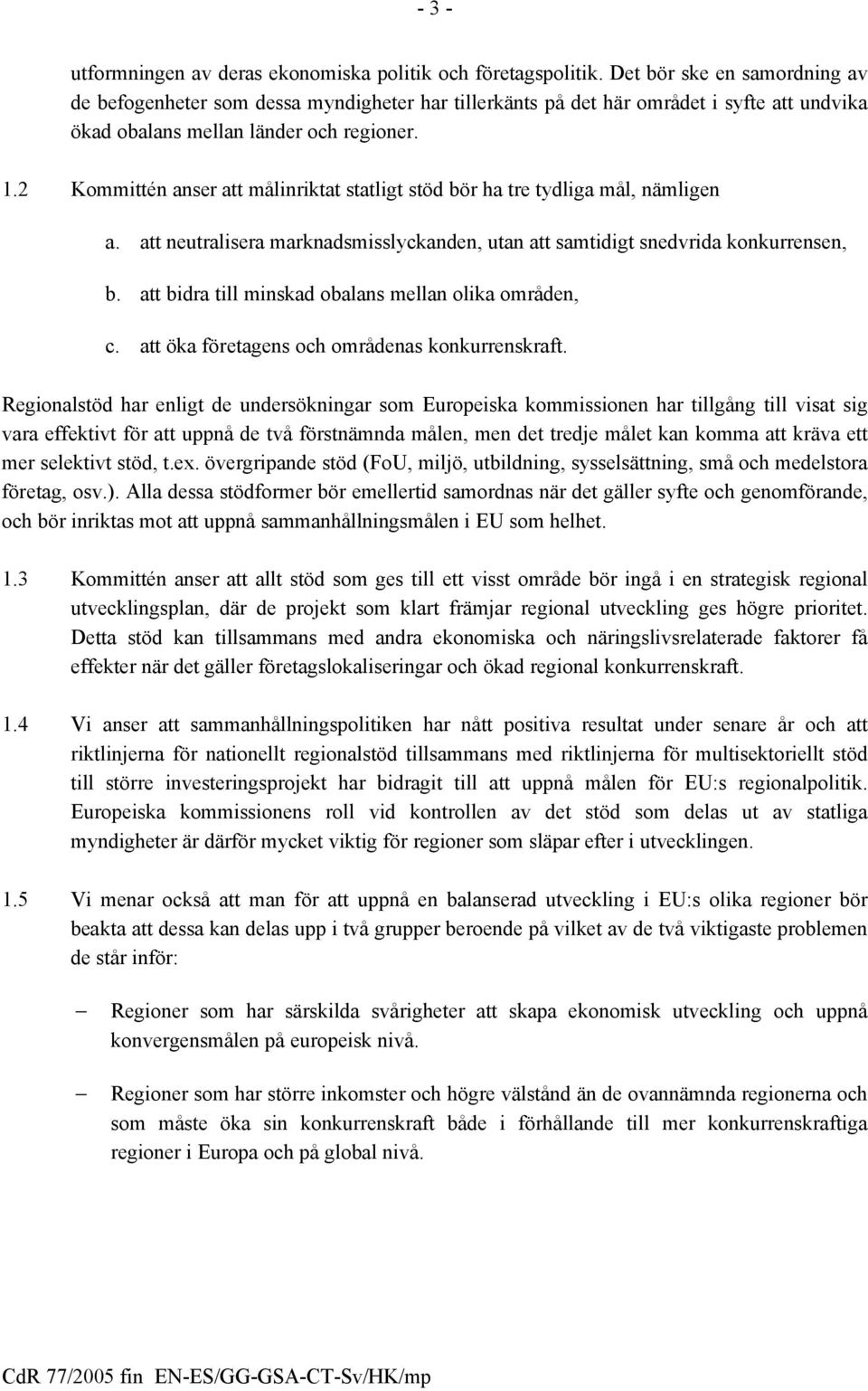 - 3 -

utformningen av deras ekonomiska politik och företagspolitik. Det bör ske en samordning av de befogenheter som dessa myndigheter har tillerkänts på det här området i syfte att undvika ökad obalans mellan länder och regioner.

1.2 Kommittén anser att målinriktat statligt stöd bör ha tre tydliga mål, nämligen

a. att neutralisera marknadsmisslyckanden, utan att samtidigt snedvrida konkurrensen,

b. att bidra till minskad obalans mellan olika områden,

c. att öka företagens och områdenas konkurrenskraft.

Regionalstöd har enligt de undersökningar som Europeiska kommissionen har tillgång till visat sig vara effektivt för att uppnå de två förstnämnda målen, men det tredje målet kan komma att kräva ett mer selektivt stöd, t.ex. övergripande stöd (FoU, miljö, utbildning, sysselsättning, små och medelstora företag, osv.). Alla dessa stödformer bör emellertid samordnas när det gäller syfte och genomförande, och bör inriktas mot att uppnå sammanhållningsmålen i EU som helhet.

1.3 Kommittén anser att allt stöd som ges till ett visst område bör ingå i en strategisk regional utvecklingsplan, där de projekt som klart främjar regional utveckling ges högre prioritet. Detta stöd kan tillsammans med andra ekonomiska och näringslivsrelaterade faktorer få effekter när det gäller företagslokaliseringar och ökad regional konkurrenskraft.

1.4 Vi anser att sammanhållningspolitiken har nått positiva resultat under senare år och att riktlinjerna för nationellt regionalstöd tillsammans med riktlinjerna för multisektoriellt stöd till större investeringsprojekt har bidragit till att uppnå målen för EU:s regionalpolitik. Europeiska kommissionens roll vid kontrollen av det stöd som delas ut av statliga myndigheter är därför mycket viktig för regioner som släpar efter i utvecklingen.

1.5 Vi menar också att man för att uppnå en balanserad utveckling i EU:s olika regioner bör beakta att dessa kan delas upp i två grupper beroende på vilket av de två viktigaste problemen de står inför:

– Regioner som har särskilda svårigheter att skapa ekonomisk utveckling och uppnå konvergensmålen på europeisk nivå.

– Regioner som har större inkomster och högre välstånd än de ovannämnda regionerna och som måste öka sin konkurrenskraft både i förhållande till mer konkurrenskraftiga regioner i Europa och på global nivå.

CdR 77/2005 fin EN-ES/GG-GSA-CT-Sv/HK/mp